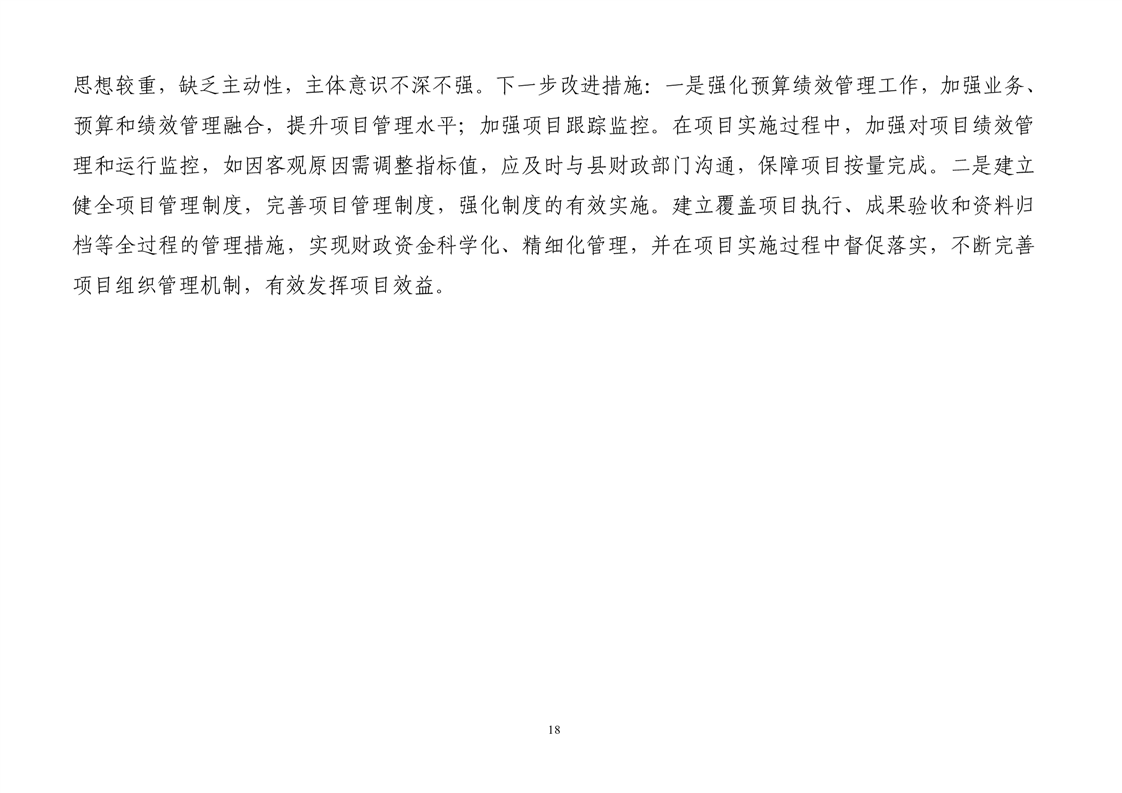 思想较重，缺乏主动性，主体意识不深不强。下一步改进措施：一是强化预算绩效管理工作，加强业务、预算和绩效管理融合，提升项目管理水平；加强项目跟踪监控。在项目实施过程中，加强对项目绩效管理和运行监控，如因客观原因需调整指标值，应及时与县财政部门沟通，保障项目按量完成。二是建立健全项目管理制度，完善项目管理制度，强化制度的有效实施。建立覆盖项目执行、成果验收和资料归档等全过程的管理措施，实现财政资金科学化、精细化管理，并在项目实施过程中督促落实，不断完善项目组织管理机制，有效发挥项目效益。

18